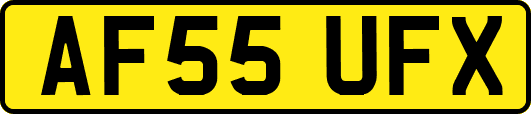 AF55 UFX